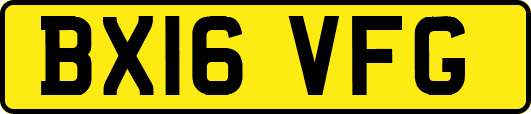 BX16 VFG